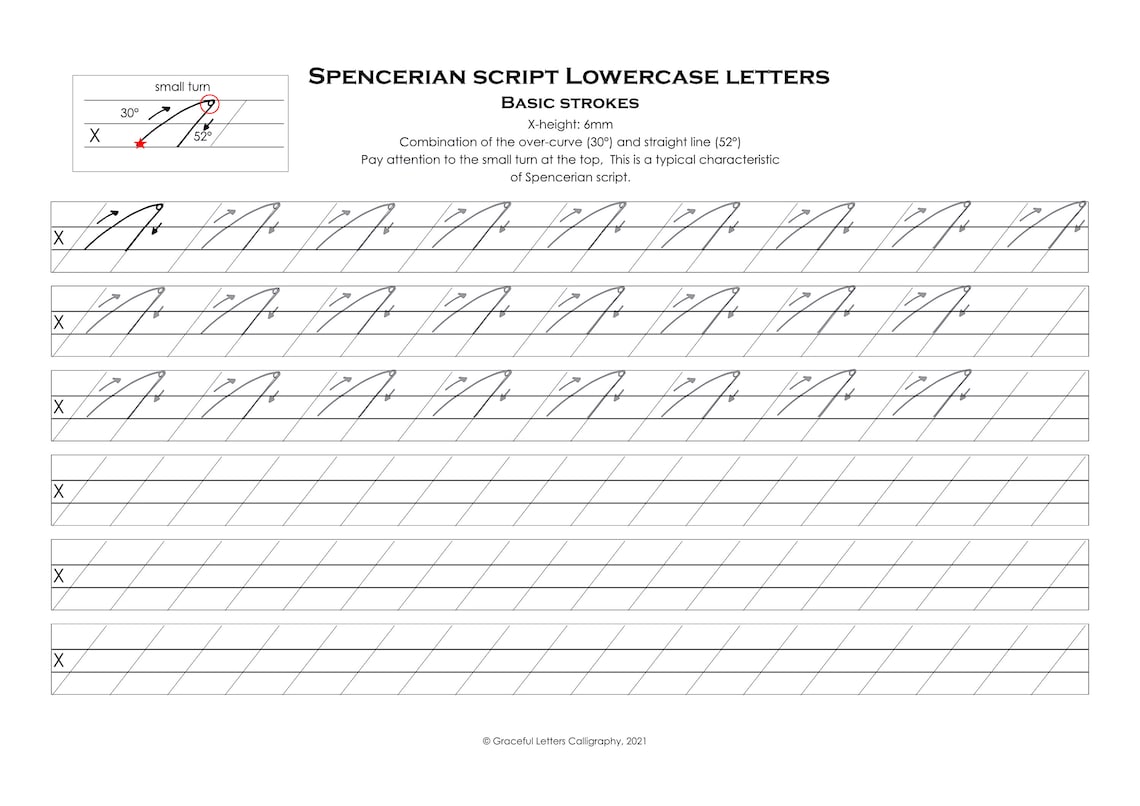 small turn
30°
X
52°

Spencerian script Lowercase letters

Basic strokes

X-height: 6mm
Combination of the over-curve (30°) and straight line (52°)
Pay attention to the small turn at the top. This is a typical characteristic of Spencerian script.

X

X

X

X

X

X

© Graceful Letters Calligraphy, 2021